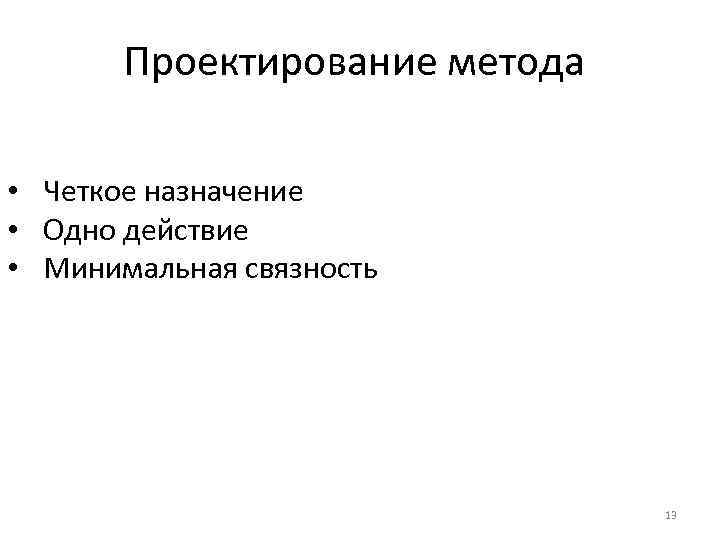 Проектирование метода

• Четкое назначение
• Одно действие
• Минимальная связность

13